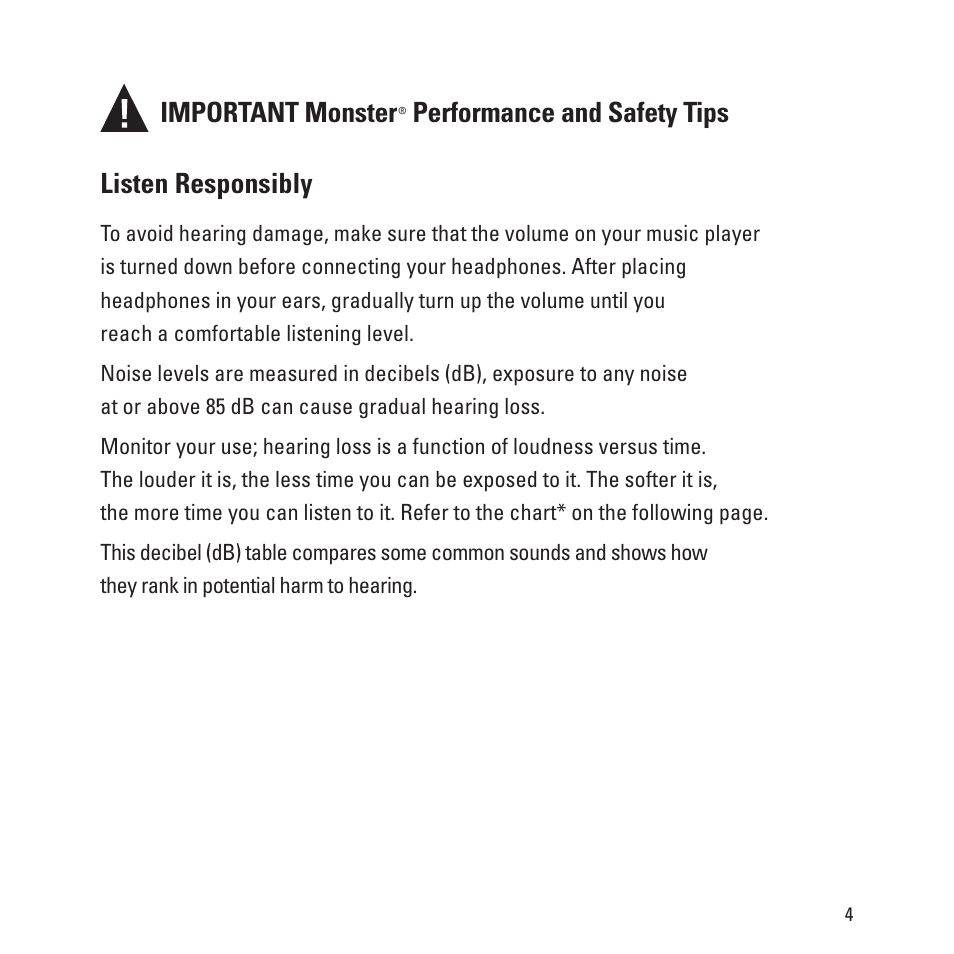 IMPORTANT Monster® Performance and Safety Tips

Listen Responsibly

To avoid hearing damage, make sure that the volume on your music player is turned down before connecting your headphones. After placing headphones in your ears, gradually turn up the volume until you reach a comfortable listening level.

Noise levels are measured in decibels (dB), exposure to any noise at or above 85 dB can cause gradual hearing loss.

Monitor your use; hearing loss is a function of loudness versus time. The louder it is, the less time you can be exposed to it. The softer it is, the more time you can listen to it. Refer to the chart* on the following page.

This decibel (dB) table compares some common sounds and shows how they rank in potential harm to hearing.

4